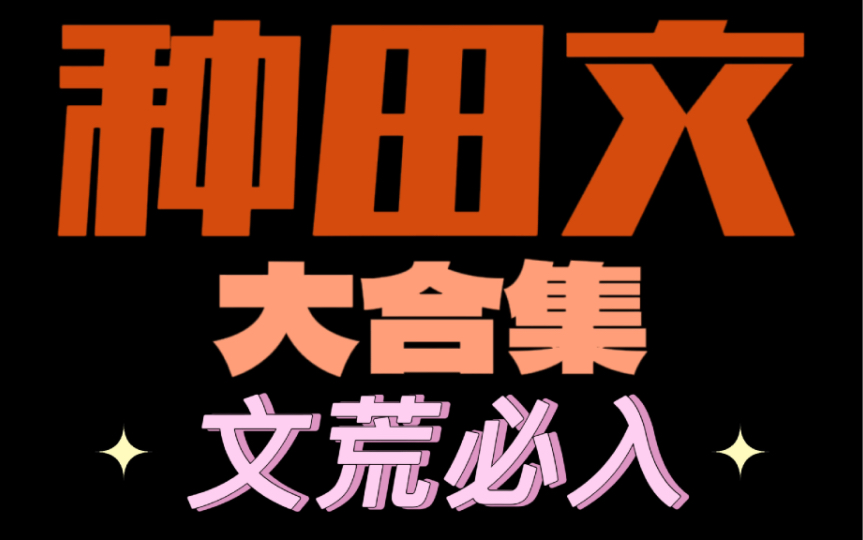 种田文
大合集
文荒必入